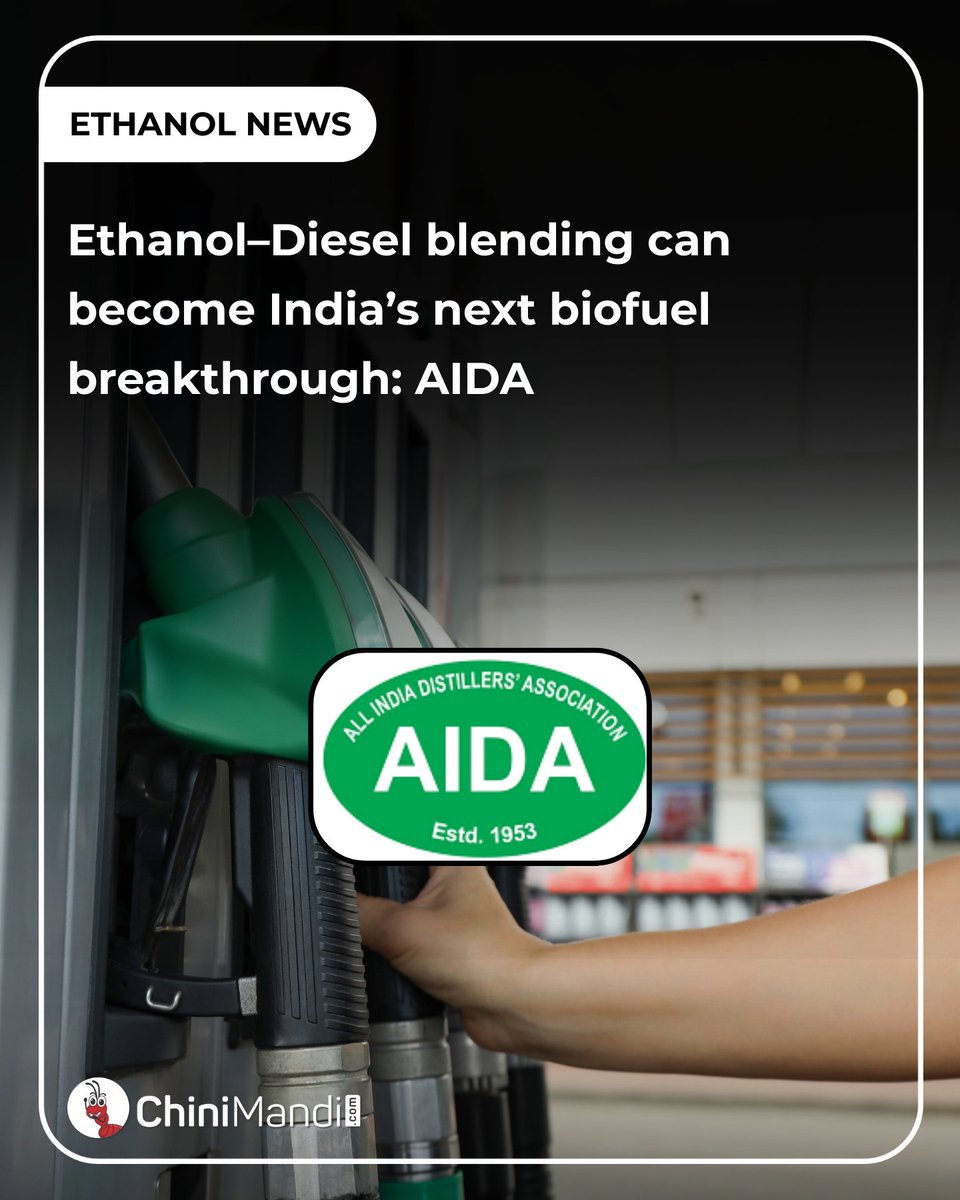 ETHANOL NEWS

Ethanol–Diesel blending can become India's next biofuel breakthrough: AIDA

ALL INDIA DISTILLERS' ASSOCIATION
AIDA
Estd. 1953

ChiniMandi.com